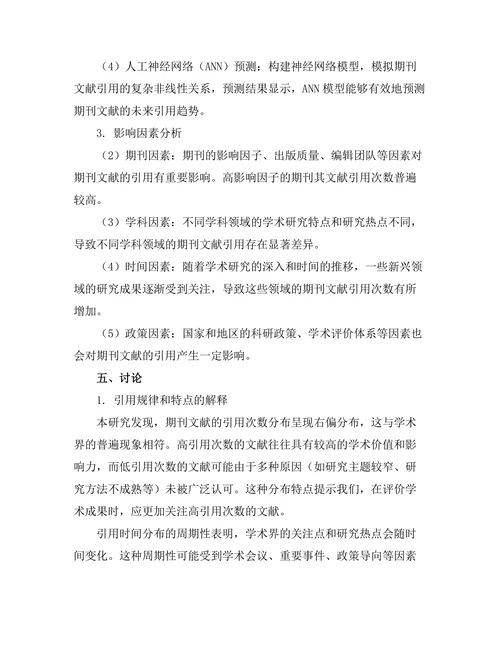 （4）人工神经网络（ANN）预测：构建神经网络模型，模拟期刊文献引用的复杂非线性关系，预测结果显示，ANN 模型能够有效地预测期刊文献的未来引用趋势。

3. 影响因素分析

（2）期刊因素：期刊的影响因子、出版质量、编辑团队等因素对期刊文献的引用有重要影响。高影响因子的期刊其文献引用次数普遍较高。

（3）学科因素：不同学科领域的学术研究特点和研究热点不同，导致不同学科领域的期刊文献引用存在显著差异。

（4）时间因素：随着学术研究的深入和时间的推移，一些新兴领域的研究成果逐渐受到关注，导致这些领域的期刊文献引用次数有所增加。

（5）政策因素：国家和地区的科研政策、学术评价体系等因素也会对期刊文献的引用产生一定影响。

五、讨论

1. 引用规律和特点的解释

本研究发现，期刊文献的引用次数分布呈现右偏分布，这与学术界的普遍现象相符。高引用次数的文献往往具有较高的学术价值和影响力，而低引用次数的文献可能由于多种原因（如研究主题较窄、研究方法不成熟等）未被广泛认可。这种分布特点提示我们，在评价学术成果时，应更加关注高引用次数的文献。

引用时间分布的周期性表明，学术界的关注点和研究热点会随时间变化。这种周期性可能受到学术会议、重要事件、政策导向等因素